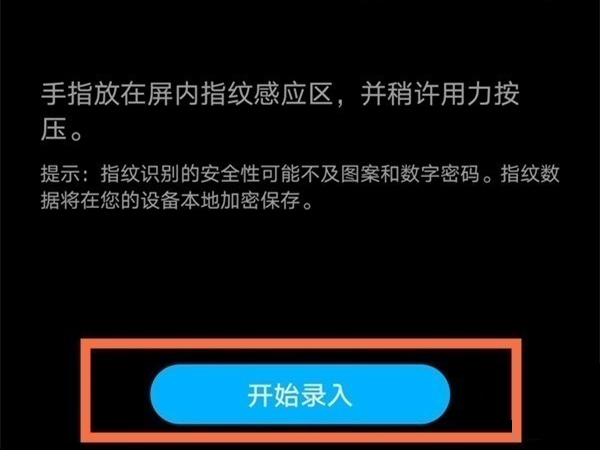 手指放在屏内指纹感应区，并稍许用力按压。

提示：指纹识别的安全性可能不及图案和数字密码。指纹数据将在您的设备本地加密保存。

开始录入